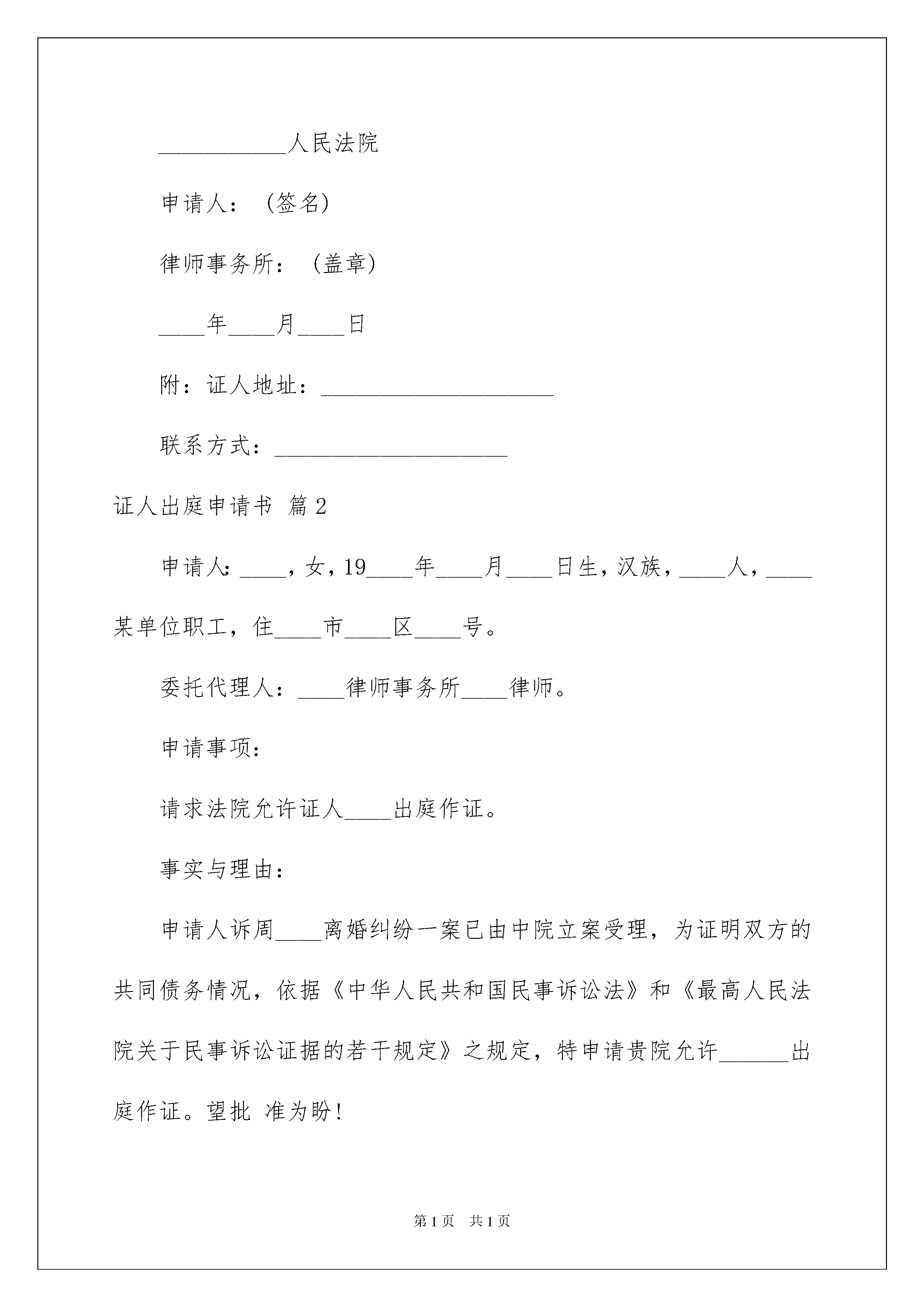 ___________人民法院

申请人：（签名）

律师事务所：（盖章）

____年____月____日

附：证人地址：____________________

联系方式：____________________

证人出庭申请书 篇2

申请人：____，女，19____年____月____日生，汉族，____人，____某单位职工，住____市____区____号。

委托代理人：____律师事务所____律师。

申请事项：

请求法院允许证人____出庭作证。

事实与理由：

申请人诉周____离婚纠纷一案已由中院立案受理，为证明双方的共同债务情况，依据《中华人民共和国民事诉讼法》和《最高人民法院关于民事诉讼证据的若干规定》之规定，特申请贵院允许______出庭作证。望批 准为盼！

第1页 共1页